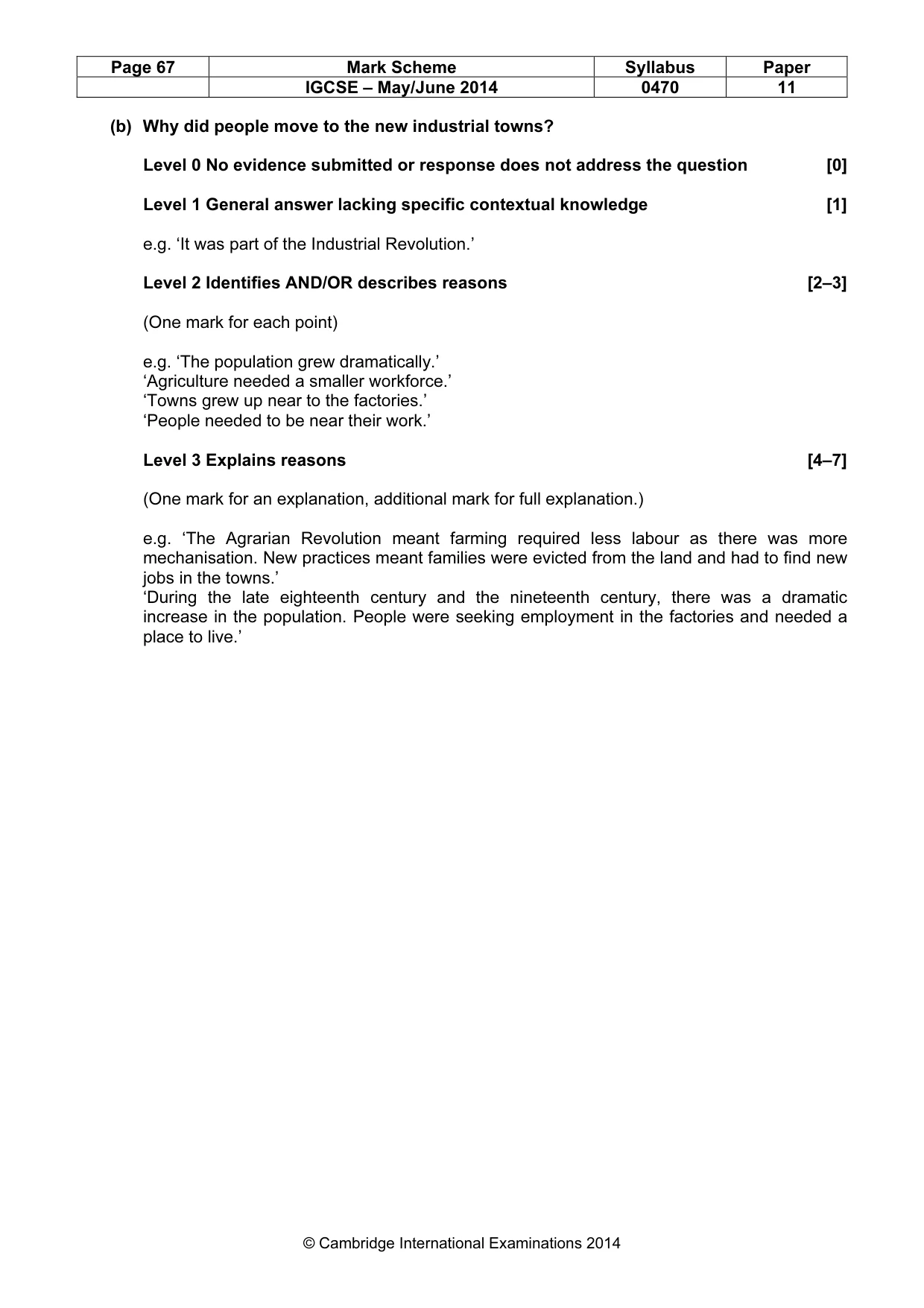 | Page 67 | Mark Scheme | Syllabus | Paper |
|---|---|---|---|
| | IGCSE – May/June 2014 | 0470 | 11 |

(b) Why did people move to the new industrial towns?

Level 0 No evidence submitted or response does not address the question [0]

Level 1 General answer lacking specific contextual knowledge [1]

e.g. 'It was part of the Industrial Revolution.'

Level 2 Identifies AND/OR describes reasons [2–3]

(One mark for each point)

e.g. 'The population grew dramatically.'
'Agriculture needed a smaller workforce.'
'Towns grew up near to the factories.'
'People needed to be near their work.'

Level 3 Explains reasons [4–7]

(One mark for an explanation, additional mark for full explanation.)

e.g. 'The Agrarian Revolution meant farming required less labour as there was more mechanisation. New practices meant families were evicted from the land and had to find new jobs in the towns.'
'During the late eighteenth century and the nineteenth century, there was a dramatic increase in the population. People were seeking employment in the factories and needed a place to live.'

© Cambridge International Examinations 2014